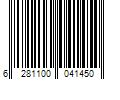 6 281100 041450